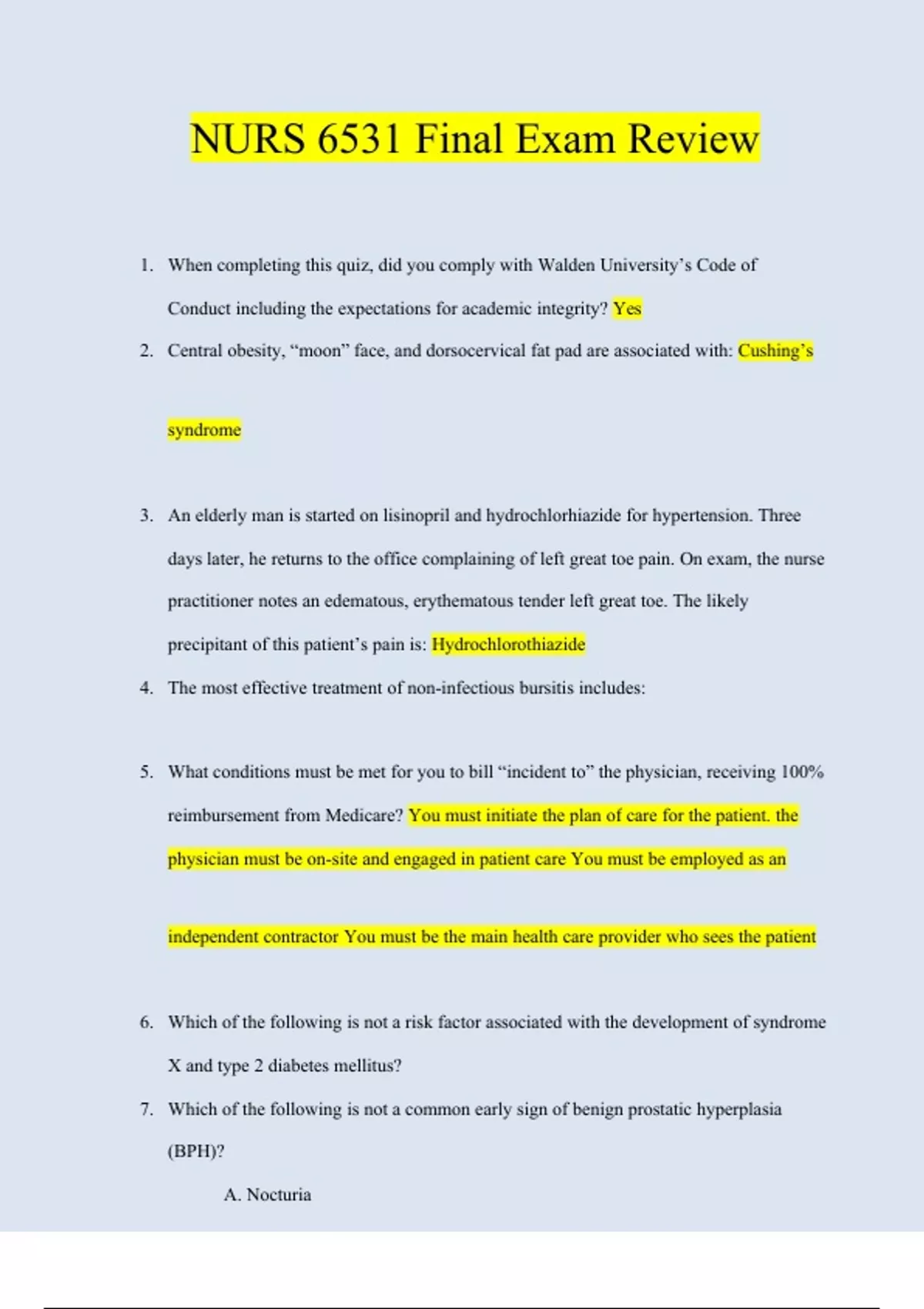 NURS 6531 Final Exam Review

1. When completing this quiz, did you comply with Walden University's Code of Conduct including the expectations for academic integrity? Yes

2. Central obesity, "moon" face, and dorsocervical fat pad are associated with: Cushing's

syndrome

3. An elderly man is started on lisinopril and hydrochlorhiazide for hypertension. Three days later, he returns to the office complaining of left great toe pain. On exam, the nurse practitioner notes an edematous, erythematous tender left great toe. The likely precipitant of this patient's pain is: Hydrochlorothiazide

4. The most effective treatment of non-infectious bursitis includes:

5. What conditions must be met for you to bill "incident to" the physician, receiving 100% reimbursement from Medicare? You must initiate the plan of care for the patient. the physician must be on-site and engaged in patient care You must be employed as an

independent contractor You must be the main health care provider who sees the patient

6. Which of the following is not a risk factor associated with the development of syndrome X and type 2 diabetes mellitus?

7. Which of the following is not a common early sign of benign prostatic hyperplasia (BPH)?

A. Nocturia